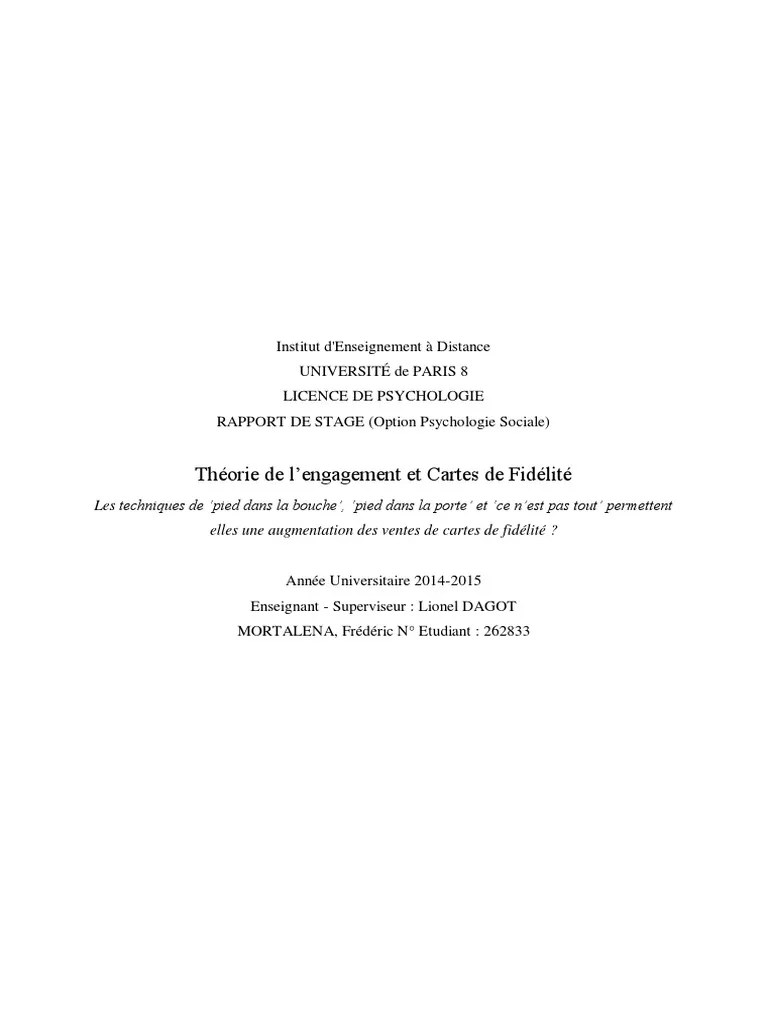 Institut d'Enseignement à Distance
UNIVERSITÉ de PARIS 8
LICENCE DE PSYCHOLOGIE
RAPPORT DE STAGE (Option Psychologie Sociale)

Théorie de l'engagement et Cartes de Fidélité

Les techniques de 'pied dans la bouche', 'pied dans la porte' et 'ce n'est pas tout' permettent elles une augmentation des ventes de cartes de fidélité ?

Année Universitaire 2014-2015
Enseignant - Superviseur : Lionel DAGOT
MORTALENA, Frédéric N° Etudiant : 262833